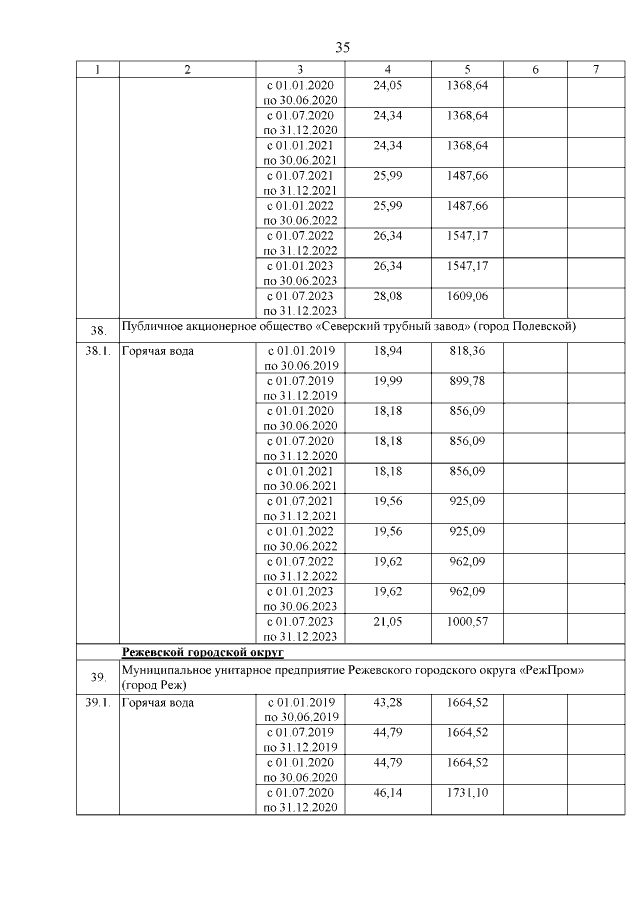 35

| 1 | 2 | 3 | 4 | 5 | 6 | 7 |
|---|---|---|---|---|---|---|
| | | с 01.01.2020 по 30.06.2020 | 24,05 | 1368,64 | | |
| | | с 01.07.2020 по 31.12.2020 | 24,34 | 1368,64 | | |
| | | с 01.01.2021 по 30.06.2021 | 24,34 | 1368,64 | | |
| | | с 01.07.2021 по 31.12.2021 | 25,99 | 1487,66 | | |
| | | с 01.01.2022 по 30.06.2022 | 25,99 | 1487,66 | | |
| | | с 01.07.2022 по 31.12.2022 | 26,34 | 1547,17 | | |
| | | с 01.01.2023 по 30.06.2023 | 26,34 | 1547,17 | | |
| | | с 01.07.2023 по 31.12.2023 | 28,08 | 1609,06 | | |
| 38. | Публичное акционерное общество «Северский трубный завод» (город Полевской) | | | | | |
| 38.1. | Горячая вода | с 01.01.2019 по 30.06.2019 | 18,94 | 818,36 | | |
| | | с 01.07.2019 по 31.12.2019 | 19,99 | 899,78 | | |
| | | с 01.01.2020 по 30.06.2020 | 18,18 | 856,09 | | |
| | | с 01.07.2020 по 31.12.2020 | 18,18 | 856,09 | | |
| | | с 01.01.2021 по 30.06.2021 | 18,18 | 856,09 | | |
| | | с 01.07.2021 по 31.12.2021 | 19,56 | 925,09 | | |
| | | с 01.01.2022 по 30.06.2022 | 19,56 | 925,09 | | |
| | | с 01.07.2022 по 31.12.2022 | 19,62 | 962,09 | | |
| | | с 01.01.2023 по 30.06.2023 | 19,62 | 962,09 | | |
| | | с 01.07.2023 по 31.12.2023 | 21,05 | 1000,57 | | |
| | Режевской городской округ | | | | | |
| 39. | Муниципальное унитарное предприятие Режевского городского округа «РежПром» (город Реж) | | | | | |
| 39.1. | Горячая вода | с 01.01.2019 по 30.06.2019 | 43,28 | 1664,52 | | |
| | | с 01.07.2019 по 31.12.2019 | 44,79 | 1664,52 | | |
| | | с 01.01.2020 по 30.06.2020 | 44,79 | 1664,52 | | |
| | | с 01.07.2020 по 31.12.2020 | 46,14 | 1731,10 | | |